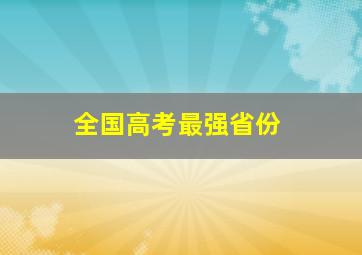 全国高考最强省份